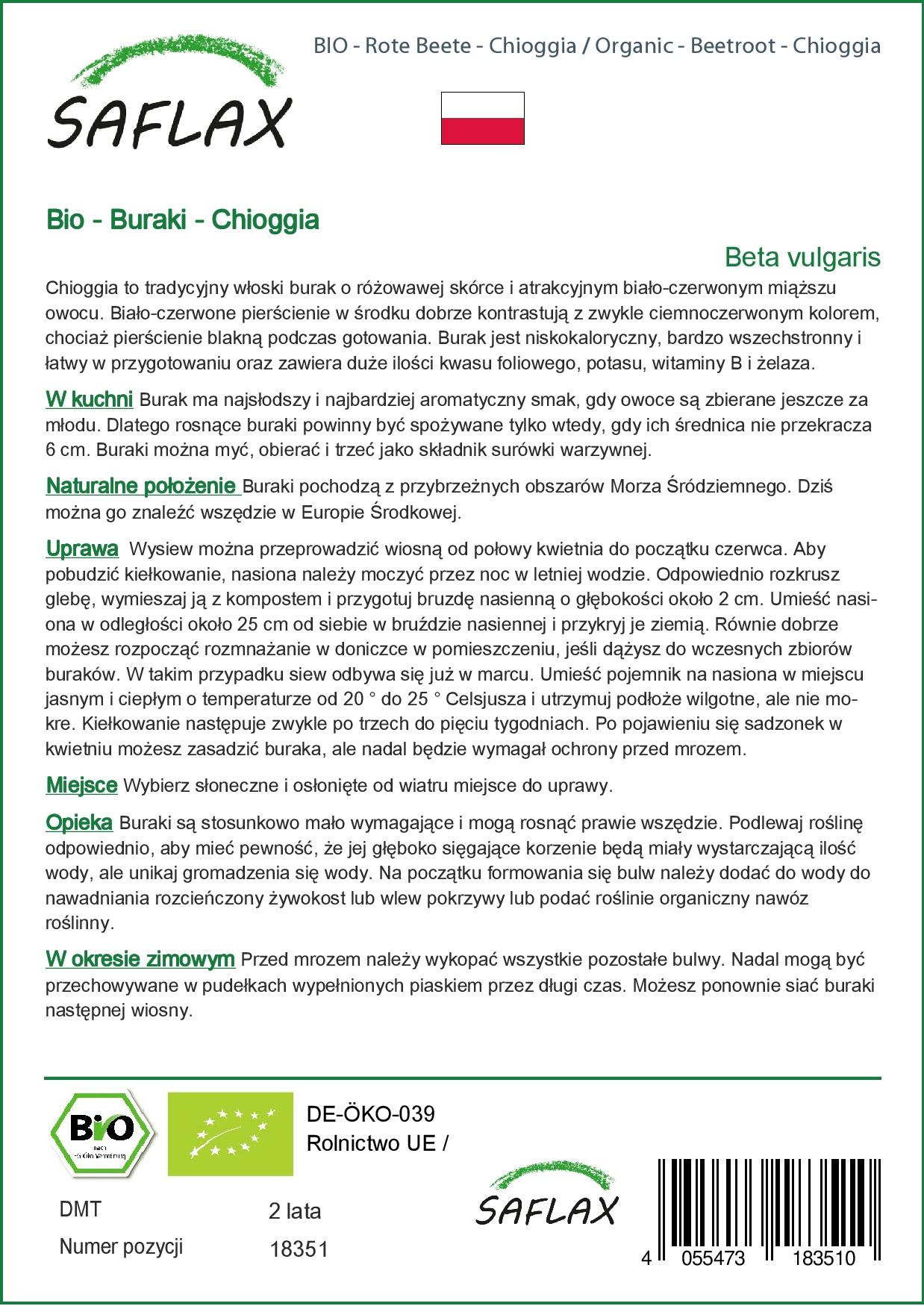 SAFLAX

BIO - Rote Beete - Chioggia / Organic - Beetroot - Chioggia

Bio - Buraki - Chioggia

Beta vulgaris

Chioggia to tradycyjny włoski burak o różowawej skórce i atrakcyjnym biało-czerwonym miąższu owocu. Biało-czerwone pierścienie w środku dobrze kontrastują z zwykle ciemnoczerwonym kolorem, chociaż pierścienie blakną podczas gotowania. Burak jest niskokaloryczny, bardzo wszechstronny i łatwy w przygotowaniu oraz zawiera duże ilości kwasu foliowego, potasu, witaminy B i żelaza.

W kuchni Burak ma najsłodszy i najbardziej aromatyczny smak, gdy owoce są zbierane jeszcze za młodu. Dlatego rosnące buraki powinny być spożywane tylko wtedy, gdy ich średnica nie przekracza 6 cm. Buraki można myć, obierać i trzeć jako składnik surówki warzywnej.

Naturalne położenie Buraki pochodzą z przybrzeżnych obszarów Morza Śródziemnego. Dziś można go znaleźć wszędzie w Europie Środkowej.

Uprawa Wysiew można przeprowadzić wiosną od połowy kwietnia do początku czerwca. Aby pobudzić kiełkowanie, nasiona należy moczyć przez noc w letniej wodzie. Odpowiednio rozkrusz glebę, wymieszaj ją z kompostem i przygotuj bruzdę nasienną o głębokości około 2 cm. Umieść nasiona w odległości około 25 cm od siebie w bruździe nasiennej i przykryj je ziemią. Równie dobrze możesz rozpocząć rozmnażanie w doniczce w pomieszczeniu, jeśli dążysz do wczesnych zbiorów buraków. W takim przypadku siew odbywa się już w marcu. Umieść pojemnik na nasiona w miejscu jasnym i ciepłym o temperaturze od 20 ° do 25 ° Celsjusza i utrzymuj podłoże wilgotne, ale nie mokre. Kiełkowanie następuje zwykle po trzech do pięciu tygodniach. Po pojawieniu się sadzonek w kwietniu możesz zasadzić buraka, ale nadal będzie wymagał ochrony przed mrozem.

Miejsce Wybierz słoneczne i osłonięte od wiatru miejsce do uprawy.

Opieka Buraki są stosunkowo mało wymagające i mogą rosnąć prawie wszędzie. Podlewaj roślinę odpowiednio, aby mieć pewność, że jej głęboko sięgające korzenie będą miały wystarczającą ilość wody, ale unikaj gromadzenia się wody. Na początku formowania się bulw należy dodać do wody do nawadniania rozcieńczony żywokost lub wlew pokrzywy lub podać roślinie organiczny nawóz roślinny.

W okresie zimowym Przed mrozem należy wykopać wszystkie pozostałe bulwy. Nadal mogą być przechowywane w pudełkach wypełnionych piaskiem przez długi czas. Możesz ponownie siać buraki następnej wiosny.

Bio nach EG-Öko-Verordnung

DE-ÖKO-039
Rolnictwo UE /

DMT 2 lata
Numer pozycji 18351

SAFLAX

4 055473 183510